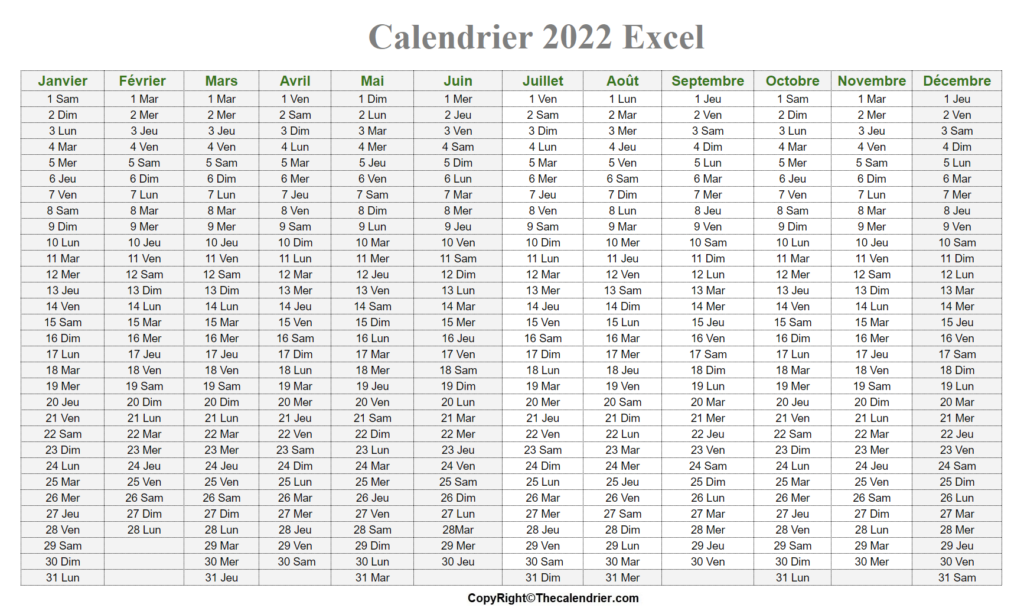 Calendrier 2022 Excel

| Janvier | Février | Mars | Avril | Mai | Juin | Juillet | Août | Septembre | Octobre | Novembre | Décembre |
|---|---|---|---|---|---|---|---|---|---|---|---|
| 1 Sam | 1 Mar | 1 Mar | 1 Ven | 1 Dim | 1 Mer | 1 Ven | 1 Lun | 1 Jeu | 1 Sam | 1 Mar | 1 Jeu |
| 2 Dim | 2 Mer | 2 Mer | 2 Sam | 2 Lun | 2 Jeu | 2 Sam | 2 Mar | 2 Ven | 2 Dim | 2 Mer | 2 Ven |
| 3 Lun | 3 Jeu | 3 Jeu | 3 Dim | 3 Mar | 3 Ven | 3 Dim | 3 Mer | 3 Sam | 3 Lun | 3 Jeu | 3 Sam |
| 4 Mar | 4 Ven | 4 Ven | 4 Lun | 4 Mer | 4 Sam | 4 Lun | 4 Jeu | 4 Dim | 4 Mar | 4 Ven | 4 Dim |
| 5 Mer | 5 Sam | 5 Sam | 5 Mar | 5 Jeu | 5 Dim | 5 Mar | 5 Ven | 5 Lun | 5 Mer | 5 Sam | 5 Lun |
| 6 Jeu | 6 Dim | 6 Dim | 6 Mer | 6 Ven | 6 Lun | 6 Mer | 6 Sam | 6 Mar | 6 Jeu | 6 Dim | 6 Mar |
| 7 Ven | 7 Lun | 7 Lun | 7 Jeu | 7 Sam | 7 Mar | 7 Jeu | 7 Dim | 7 Mer | 7 Ven | 7 Lun | 7 Mer |
| 8 Sam | 8 Mar | 8 Mar | 8 Ven | 8 Dim | 8 Mer | 8 Ven | 8 Lun | 8 Jeu | 8 Sam | 8 Mar | 8 Jeu |
| 9 Dim | 9 Mer | 9 Mer | 9 Sam | 9 Lun | 9 Jeu | 9 Sam | 9 Mar | 9 Ven | 9 Dim | 9 Mer | 9 Ven |
| 10 Lun | 10 Jeu | 10 Jeu | 10 Dim | 10 Mar | 10 Ven | 10 Dim | 10 Mer | 10 Sam | 10 Lun | 10 Jeu | 10 Sam |
| 11 Mar | 11 Ven | 11 Ven | 11 Lun | 11 Mer | 11 Sam | 11 Lun | 11 Jeu | 11 Dim | 11 Mar | 11 Ven | 11 Dim |
| 12 Mer | 12 Sam | 12 Sam | 12 Mar | 12 Jeu | 12 Dim | 12 Mar | 12 Ven | 12 Lun | 12 Mer | 12 Sam | 12 Lun |
| 13 Jeu | 13 Dim | 13 Dim | 13 Mer | 13 Ven | 13 Lun | 13 Mer | 13 Sam | 13 Mar | 13 Jeu | 13 Dim | 13 Mar |
| 14 Ven | 14 Lun | 14 Lun | 14 Jeu | 14 Sam | 14 Mar | 14 Jeu | 14 Dim | 14 Mer | 14 Ven | 14 Lun | 14 Mer |
| 15 Sam | 15 Mar | 15 Mar | 15 Ven | 15 Dim | 15 Mer | 15 Ven | 15 Lun | 15 Jeu | 15 Sam | 15 Mar | 15 Jeu |
| 16 Dim | 16 Mer | 16 Mer | 16 Sam | 16 Lun | 16 Jeu | 16 Sam | 16 Mar | 16 Ven | 16 Dim | 16 Mer | 16 Ven |
| 17 Lun | 17 Jeu | 17 Jeu | 17 Dim | 17 Mar | 17 Ven | 17 Dim | 17 Mer | 17 Sam | 17 Lun | 17 Jeu | 17 Sam |
| 18 Mar | 18 Ven | 18 Ven | 18 Lun | 18 Mer | 18 Sam | 18 Lun | 18 Jeu | 18 Dim | 18 Mar | 18 Ven | 18 Dim |
| 19 Mer | 19 Sam | 19 Sam | 19 Mar | 19 Jeu | 19 Dim | 19 Mar | 19 Ven | 19 Lun | 19 Mer | 19 Sam | 19 Lun |
| 20 Jeu | 20 Dim | 20 Dim | 20 Mer | 20 Ven | 20 Lun | 20 Mer | 20 Sam | 20 Mar | 20 Jeu | 20 Dim | 20 Mar |
| 21 Ven | 21 Lun | 21 Lun | 21 Jeu | 21 Sam | 21 Mar | 21 Jeu | 21 Dim | 21 Mer | 21 Ven | 21 Lun | 21 Mer |
| 22 Sam | 22 Mar | 22 Mar | 22 Ven | 22 Dim | 22 Mer | 22 Ven | 22 Lun | 22 Jeu | 22 Sam | 22 Mar | 22 Jeu |
| 23 Dim | 23 Mer | 23 Mer | 23 Sam | 23 Lun | 23 Jeu | 23 Sam | 23 Mar | 23 Ven | 23 Dim | 23 Mer | 23 Ven |
| 24 Lun | 24 Jeu | 24 Jeu | 24 Dim | 24 Mar | 24 Ven | 24 Dim | 24 Mer | 24 Sam | 24 Lun | 24 Jeu | 24 Sam |
| 25 Mar | 25 Ven | 25 Ven | 25 Lun | 25 Mer | 25 Sam | 25 Lun | 25 Jeu | 25 Dim | 25 Mar | 25 Ven | 25 Dim |
| 26 Mer | 26 Sam | 26 Sam | 26 Mar | 26 Jeu | 26 Dim | 26 Mar | 26 Ven | 26 Lun | 26 Mer | 26 Sam | 26 Lun |
| 27 Jeu | 27 Dim | 27 Dim | 27 Mer | 27 Ven | 27 Lun | 27 Mer | 27 Sam | 27 Mar | 27 Jeu | 27 Dim | 27 Mar |
| 28 Ven | 28 Lun | 28 Lun | 28 Jeu | 28 Sam | 28Mar | 28 Jeu | 28 Dim | 28 Mer | 28 Ven | 28 Lun | 28 Mer |
| 29 Sam | | 29 Mar | 29 Ven | 29 Dim | 29 Mer | 29 Ven | 29 Lun | 29 Jeu | 29 Sam | 29 Mar | 29 Jeu |
| 30 Dim | | 30 Mer | 30 Sam | 30 Lun | 30 Jeu | 30 Sam | 30 Mar | 30 Ven | 30 Dim | 30 Mer | 30 Ven |
| 31 Lun | | 31 Jeu | | 31 Mar | | 31 Dim | 31 Mer | | 31 Lun | | 31 Sam |

CopyRight©Thecalendrier.com